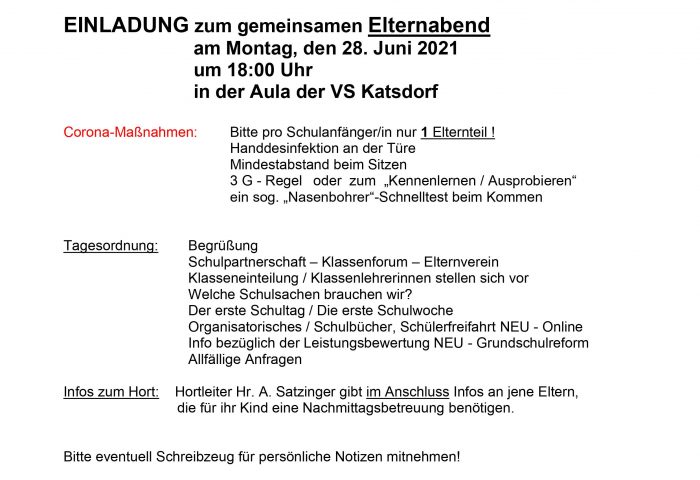 EINLADUNG zum gemeinsamen Elternabend
am Montag, den 28. Juni 2021
um 18:00 Uhr
in der Aula der VS Katsdorf

Corona-Maßnahmen: Bitte pro Schulanfänger/in nur 1 Elternteil !
Handdesinfektion an der Türe
Mindestabstand beim Sitzen
3 G - Regel oder zum „Kennenlernen / Ausprobieren“ ein sog. „Nasenbohrer“-Schnelltest beim Kommen

Tagesordnung: Begrüßung
Schulpartnerschaft – Klassenforum – Elternverein
Klasseneinteilung / Klassenlehrerinnen stellen sich vor
Welche Schulsachen brauchen wir?
Der erste Schultag / Die erste Schulwoche
Organisatorisches / Schulbücher, Schülerfreifahrt NEU - Online
Info bezüglich der Leistungsbewertung NEU - Grundschulreform
Allfällige Anfragen

Infos zum Hort: Hortleiter Hr. A. Satzinger gibt im Anschluss Infos an jene Eltern, die für ihr Kind eine Nachmittagsbetreuung benötigen.

Bitte eventuell Schreibzeug für persönliche Notizen mitnehmen!